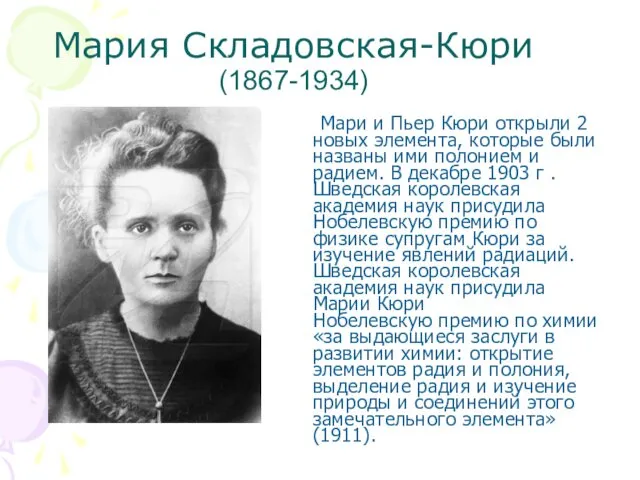 Мария Складовская-Кюри
(1867-1934)

Мари и Пьер Кюри открыли 2 новых элемента, которые были названы ими полонием и радием. В декабре 1903 г . Шведская королевская академия наук присудила Нобелевскую премию по физике супругам Кюри за изучение явлений радиаций. Шведская королевская академия наук присудила Марии Кюри Нобелевскую премию по химии «за выдающиеся заслуги в развитии химии: открытие элементов радия и полония, выделение радия и изучение природы и соединений этого замечательного элемента» (1911).